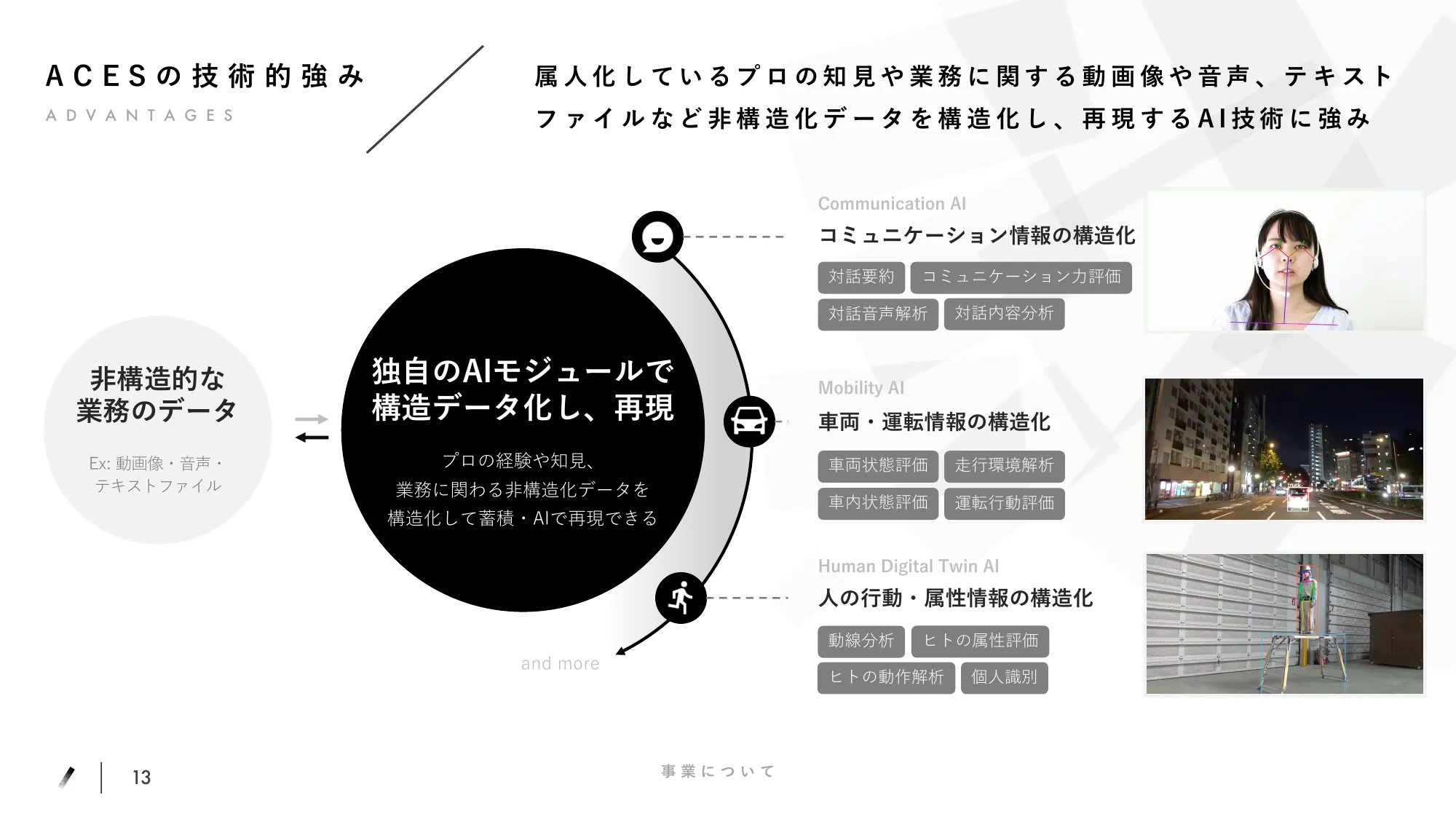 ACESの技術的強み
ADVANTAGES

属人化しているプロの知見や業務に関する動画像や音声、テキストファイルなど非構造化データを構造化し、再現するAI技術に強み

非構造的な業務のデータ

Ex: 動画像・音声・テキストファイル

独自のAIモジュールで構造データ化し、再現

プロの経験や知見、業務に関わる非構造化データを構造化して蓄積・AIで再現できる

and more

Communication AI
コミュニケーション情報の構造化
対話要約
コミュニケーション力評価
対話音声解析
対話内容分析

Mobility AI
車両・運転情報の構造化
車両状態評価
走行環境解析
車内状態評価
運転行動評価

Human Digital Twin AI
人の行動・属性情報の構造化
動線分析
ヒトの属性評価
ヒトの動作解析
個人識別

13

事業について